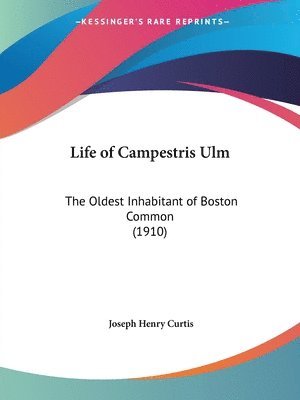 —KESSINGER'S RARE REPRINTS—

Life of Campestris Ulm

The Oldest Inhabitant of Boston Common
(1910)

Joseph Henry Curtis